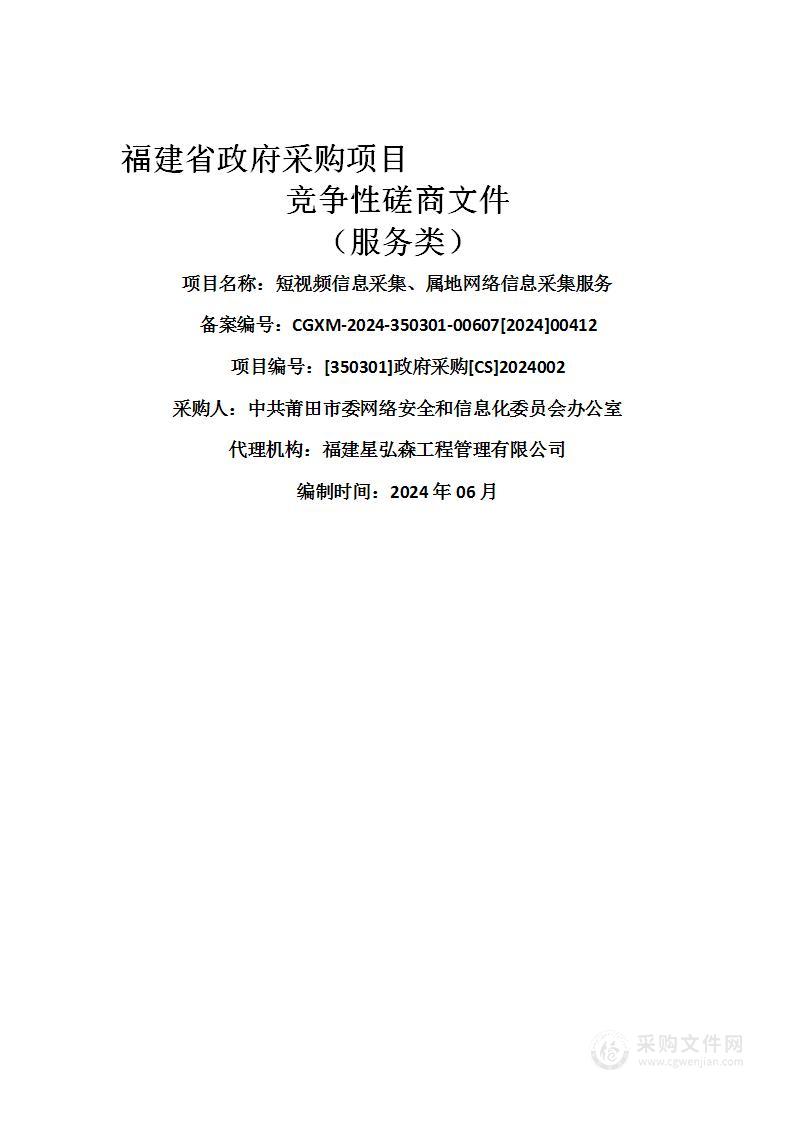 福建省政府采购项目

竞争性磋商文件

（服务类）

项目名称：短视频信息采集、属地网络信息采集服务

备案编号：CGXM-2024-350301-00607[2024]00412

项目编号：[350301]政府采购[CS]2024002

采购人：中共莆田市委网络安全和信息化委员会办公室

代理机构：福建星弘森工程管理有限公司

编制时间：2024 年 06 月

采购文件网
www.cgwenjian.com